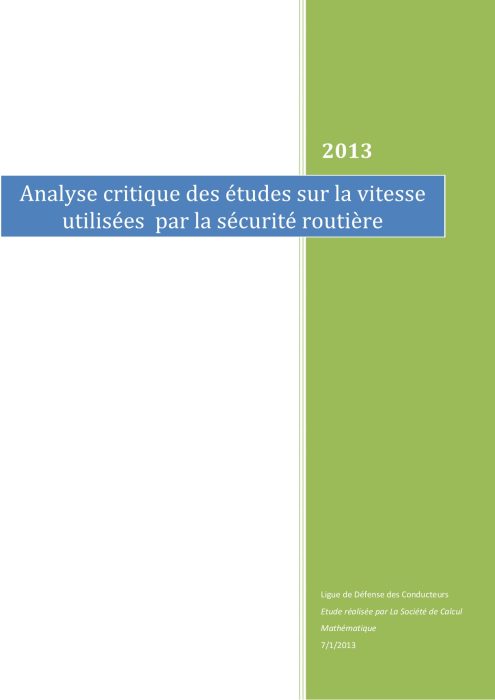 2013

Analyse critique des études sur la vitesse utilisées par la sécurité routière

Ligue de Défense des Conducteurs
Etude réalisée par La Société de Calcul Mathématique
7/1/2013